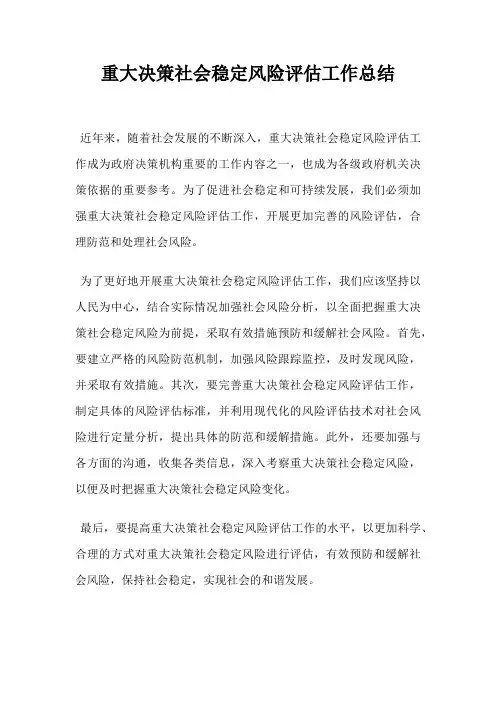 重大决策社会稳定风险评估工作总结

近年来，随着社会发展的不断深入，重大决策社会稳定风险评估工作成为政府决策机构重要的工作内容之一，也成为各级政府机关决策依据的重要参考。为了促进社会稳定和可持续发展，我们必须加强重大决策社会稳定风险评估工作，开展更加完善的风险评估，合理防范和处理社会风险。

为了更好地开展重大决策社会稳定风险评估工作，我们应该坚持以人民为中心，结合实际情况加强社会风险分析，以全面把握重大决策社会稳定风险为前提，采取有效措施预防和缓解社会风险。首先，要建立严格的风险防范机制，加强风险跟踪监控，及时发现风险，并采取有效措施。其次，要完善重大决策社会稳定风险评估工作，制定具体的风险评估标准，并利用现代化的风险评估技术对社会风险进行定量分析，提出具体的防范和缓解措施。此外，还要加强与各方面的沟通，收集各类信息，深入考察重大决策社会稳定风险，以便及时把握重大决策社会稳定风险变化。

最后，要提高重大决策社会稳定风险评估工作的水平，以更加科学、合理的方式对重大决策社会稳定风险进行评估，有效预防和缓解社会风险，保持社会稳定，实现社会的和谐发展。